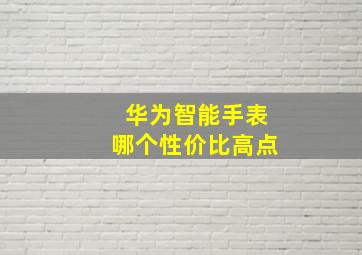 华为智能手表
哪个性价比高点